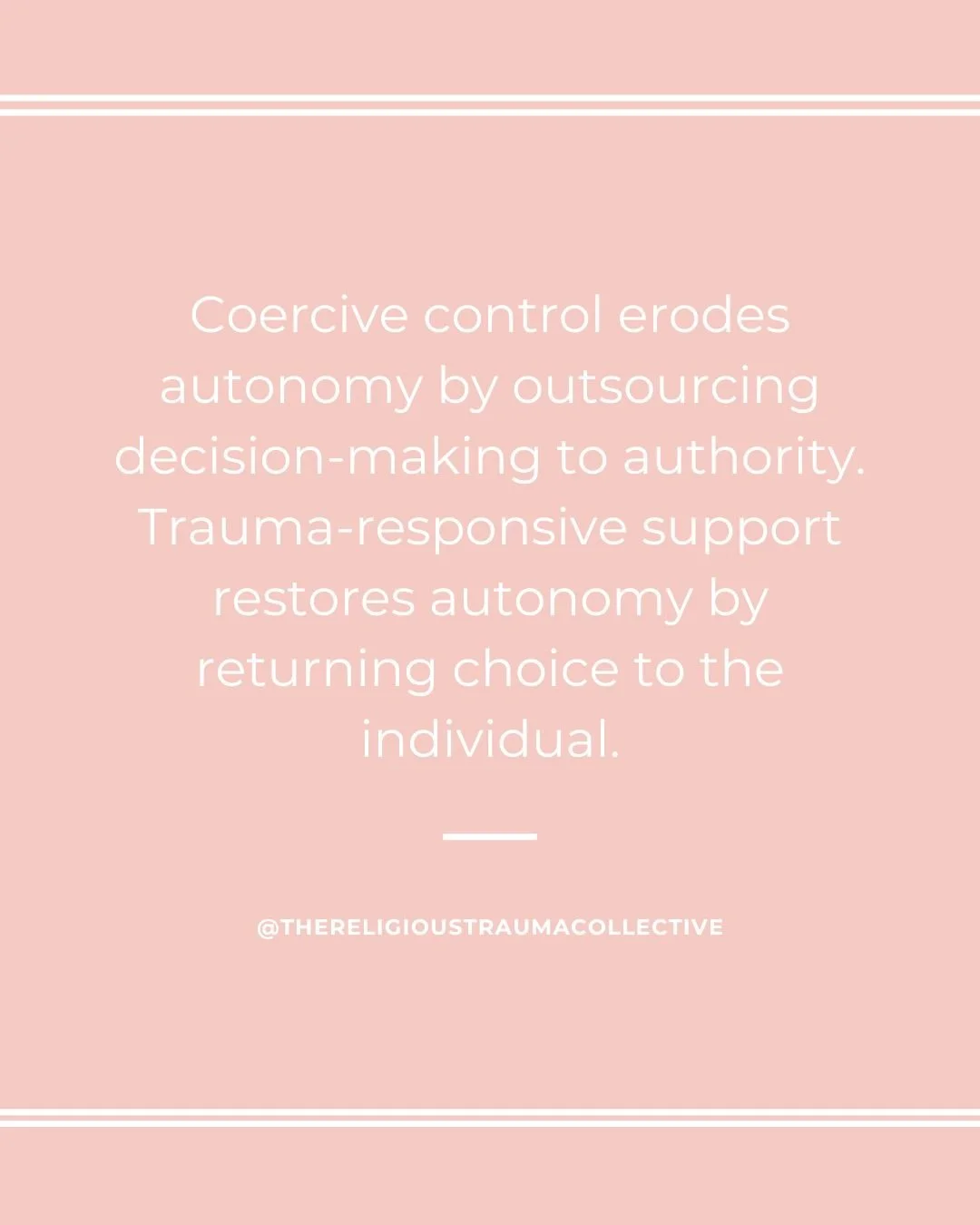 Coercive control erodes autonomy by outsourcing decision-making to authority. Trauma-responsive support restores autonomy by returning choice to the individual.

@THERELIGIOUSTRAUMACOLLECTIVE